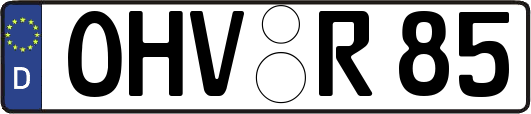 D
OHV R 85